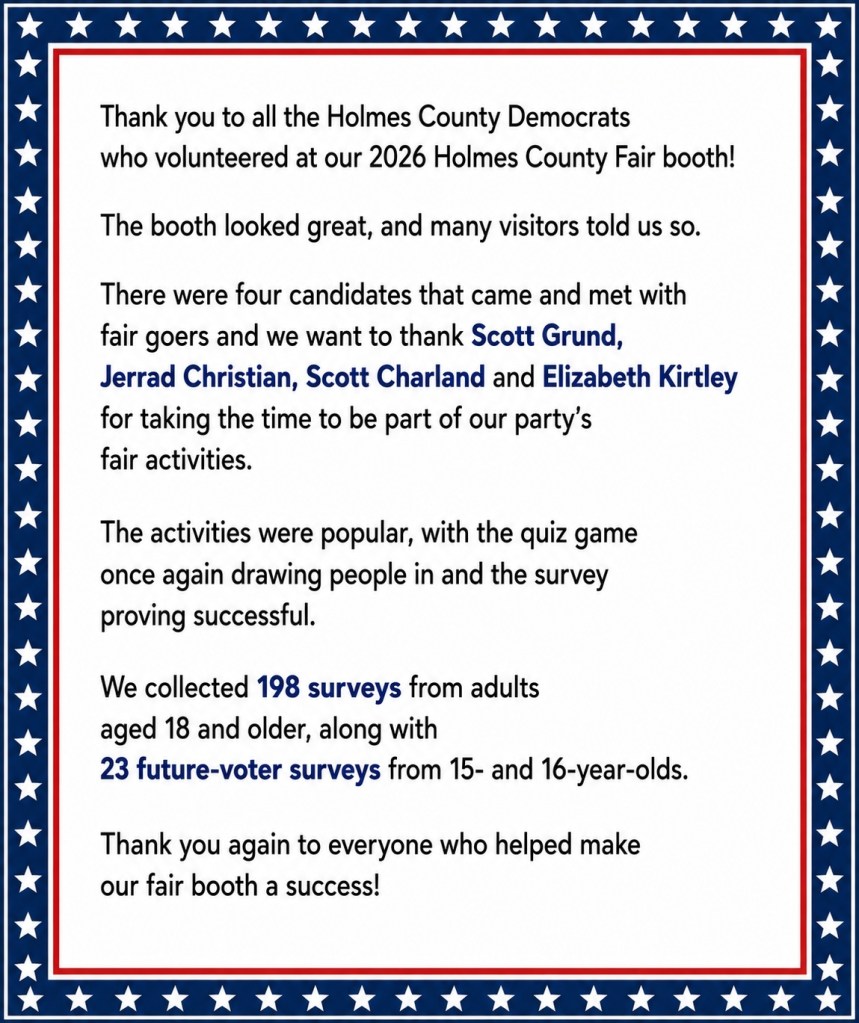 Thank you to all the Holmes County Democrats who volunteered at our 2026 Holmes County Fair booth!

The booth looked great, and many visitors told us so.

There were four candidates that came and met with fair goers and we want to thank Scott Grund, Jerrad Christian, Scott Charland and Elizabeth Kirtley for taking the time to be part of our party's fair activities.

The activities were popular, with the quiz game once again drawing people in and the survey proving successful.

We collected 198 surveys from adults aged 18 and older, along with 23 future-voter surveys from 15- and 16-year-olds.

Thank you again to everyone who helped make our fair booth a success!